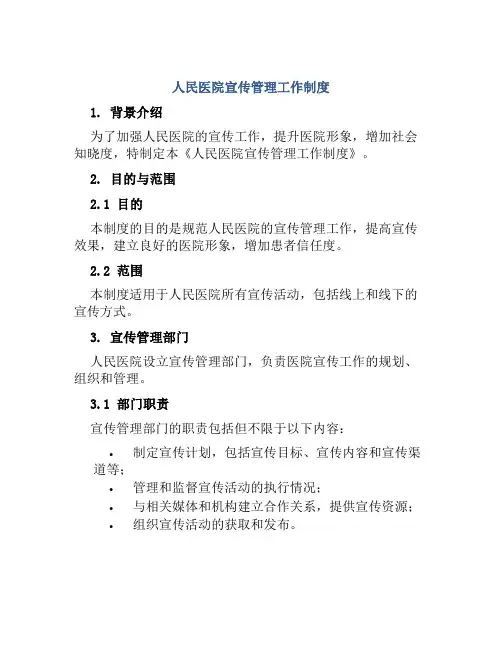 人民医院宣传管理工作制度

1. 背景介绍

为了加强人民医院的宣传工作，提升医院形象，增加社会知晓度，特制定本《人民医院宣传管理工作制度》。

2. 目的与范围

2.1 目的

本制度的目的是规范人民医院的宣传管理工作，提高宣传效果，建立良好的医院形象，增加患者信任度。

2.2 范围

本制度适用于人民医院所有宣传活动，包括线上和线下的宣传方式。

3. 宣传管理部门

人民医院设立宣传管理部门，负责医院宣传工作的规划、组织和管理。

3.1 部门职责

宣传管理部门的职责包括但不限于以下内容：

• 制定宣传计划，包括宣传目标、宣传内容和宣传渠道等；
• 管理和监督宣传活动的执行情况；
• 与相关媒体和机构建立合作关系，提供宣传资源；
• 组织宣传活动的获取和发布。